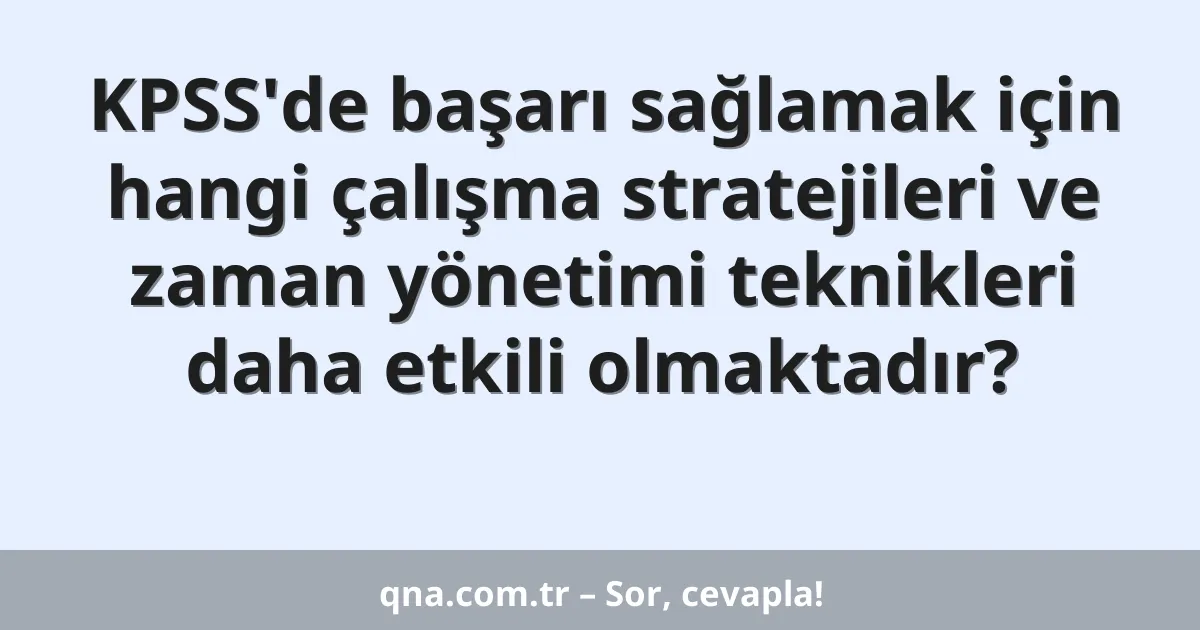 KPSS'de başarı sağlamak için hangi çalışma stratejileri ve zaman yönetimi teknikleri daha etkili olmaktadır?

qna.com.tr – Sor, cevapla!